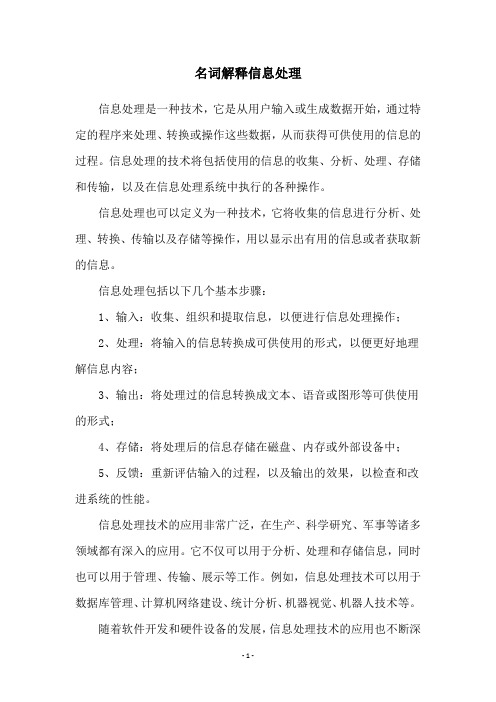 名词解释信息处理

信息处理是一种技术，它是从用户输入或生成数据开始，通过特定的程序来处理、转换或操作这些数据，从而获得可供使用的信息的过程。信息处理的技术将包括使用的信息的收集、分析、处理、存储和传输，以及在信息处理系统中执行的各种操作。

信息处理也可以定义为一种技术，它将收集的信息进行分析、处理、转换、传输以及存储等操作，用以显示出有用的信息或者获取新的信息。

信息处理包括以下几个基本步骤：

1、输入：收集、组织和提取信息，以便进行信息处理操作；

2、处理：将输入的信息转换成可供使用的形式，以便更好地理解信息内容；

3、输出：将处理过的信息转换成文本、语音或图形等可供使用的形式；

4、存储：将处理后的信息存储在磁盘、内存或外部设备中；

5、反馈：重新评估输入的过程，以及输出的效果，以检查和改进系统的性能。

信息处理技术的应用非常广泛，在生产、科学研究、军事等诸多领域都有深入的应用。它不仅可以用于分析、处理和存储信息，同时也可以用于管理、传输、展示等工作。例如，信息处理技术可以用于数据库管理、计算机网络建设、统计分析、机器视觉、机器人技术等。

随着软件开发和硬件设备的发展，信息处理技术的应用也不断深

- 1 -